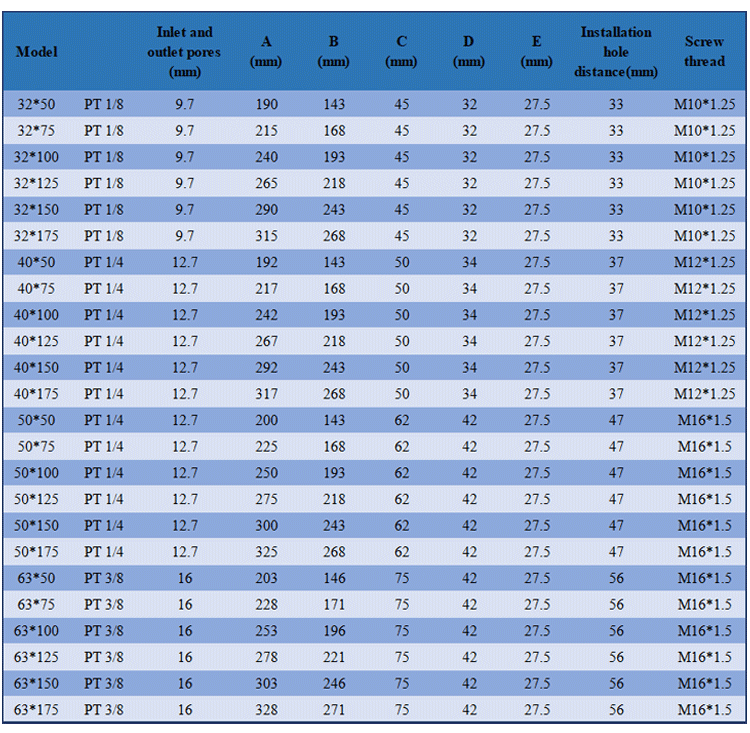 | Model | | Inlet and outlet pores (mm) | A (mm) | B (mm) | C (mm) | D (mm) | E (mm) | Installation hole distance(mm) | Screw thread |
|---|---|---|---|---|---|---|---|---|---|
| 32*50 | PT 1/8 | 9.7 | 190 | 143 | 45 | 32 | 27.5 | 33 | M10*1.25 |
| 32*75 | PT 1/8 | 9.7 | 215 | 168 | 45 | 32 | 27.5 | 33 | M10*1.25 |
| 32*100 | PT 1/8 | 9.7 | 240 | 193 | 45 | 32 | 27.5 | 33 | M10*1.25 |
| 32*125 | PT 1/8 | 9.7 | 265 | 218 | 45 | 32 | 27.5 | 33 | M10*1.25 |
| 32*150 | PT 1/8 | 9.7 | 290 | 243 | 45 | 32 | 27.5 | 33 | M10*1.25 |
| 32*175 | PT 1/8 | 9.7 | 315 | 268 | 45 | 32 | 27.5 | 33 | M10*1.25 |
| 40*50 | PT 1/4 | 12.7 | 192 | 143 | 50 | 34 | 27.5 | 37 | M12*1.25 |
| 40*75 | PT 1/4 | 12.7 | 217 | 168 | 50 | 34 | 27.5 | 37 | M12*1.25 |
| 40*100 | PT 1/4 | 12.7 | 242 | 193 | 50 | 34 | 27.5 | 37 | M12*1.25 |
| 40*125 | PT 1/4 | 12.7 | 267 | 218 | 50 | 34 | 27.5 | 37 | M12*1.25 |
| 40*150 | PT 1/4 | 12.7 | 292 | 243 | 50 | 34 | 27.5 | 37 | M12*1.25 |
| 40*175 | PT 1/4 | 12.7 | 317 | 268 | 50 | 34 | 27.5 | 37 | M12*1.25 |
| 50*50 | PT 1/4 | 12.7 | 200 | 143 | 62 | 42 | 27.5 | 47 | M16*1.5 |
| 50*75 | PT 1/4 | 12.7 | 225 | 168 | 62 | 42 | 27.5 | 47 | M16*1.5 |
| 50*100 | PT 1/4 | 12.7 | 250 | 193 | 62 | 42 | 27.5 | 47 | M16*1.5 |
| 50*125 | PT 1/4 | 12.7 | 275 | 218 | 62 | 42 | 27.5 | 47 | M16*1.5 |
| 50*150 | PT 1/4 | 12.7 | 300 | 243 | 62 | 42 | 27.5 | 47 | M16*1.5 |
| 50*175 | PT 1/4 | 12.7 | 325 | 268 | 62 | 42 | 27.5 | 47 | M16*1.5 |
| 63*50 | PT 3/8 | 16 | 203 | 146 | 75 | 42 | 27.5 | 56 | M16*1.5 |
| 63*75 | PT 3/8 | 16 | 228 | 171 | 75 | 42 | 27.5 | 56 | M16*1.5 |
| 63*100 | PT 3/8 | 16 | 253 | 196 | 75 | 42 | 27.5 | 56 | M16*1.5 |
| 63*125 | PT 3/8 | 16 | 278 | 221 | 75 | 42 | 27.5 | 56 | M16*1.5 |
| 63*150 | PT 3/8 | 16 | 303 | 246 | 75 | 42 | 27.5 | 56 | M16*1.5 |
| 63*175 | PT 3/8 | 16 | 328 | 271 | 75 | 42 | 27.5 | 56 | M16*1.5 |